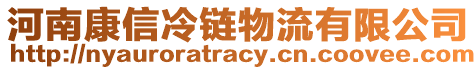 河南康信冷链物流有限公司
http://nyauroratracy.cn.coovee.com